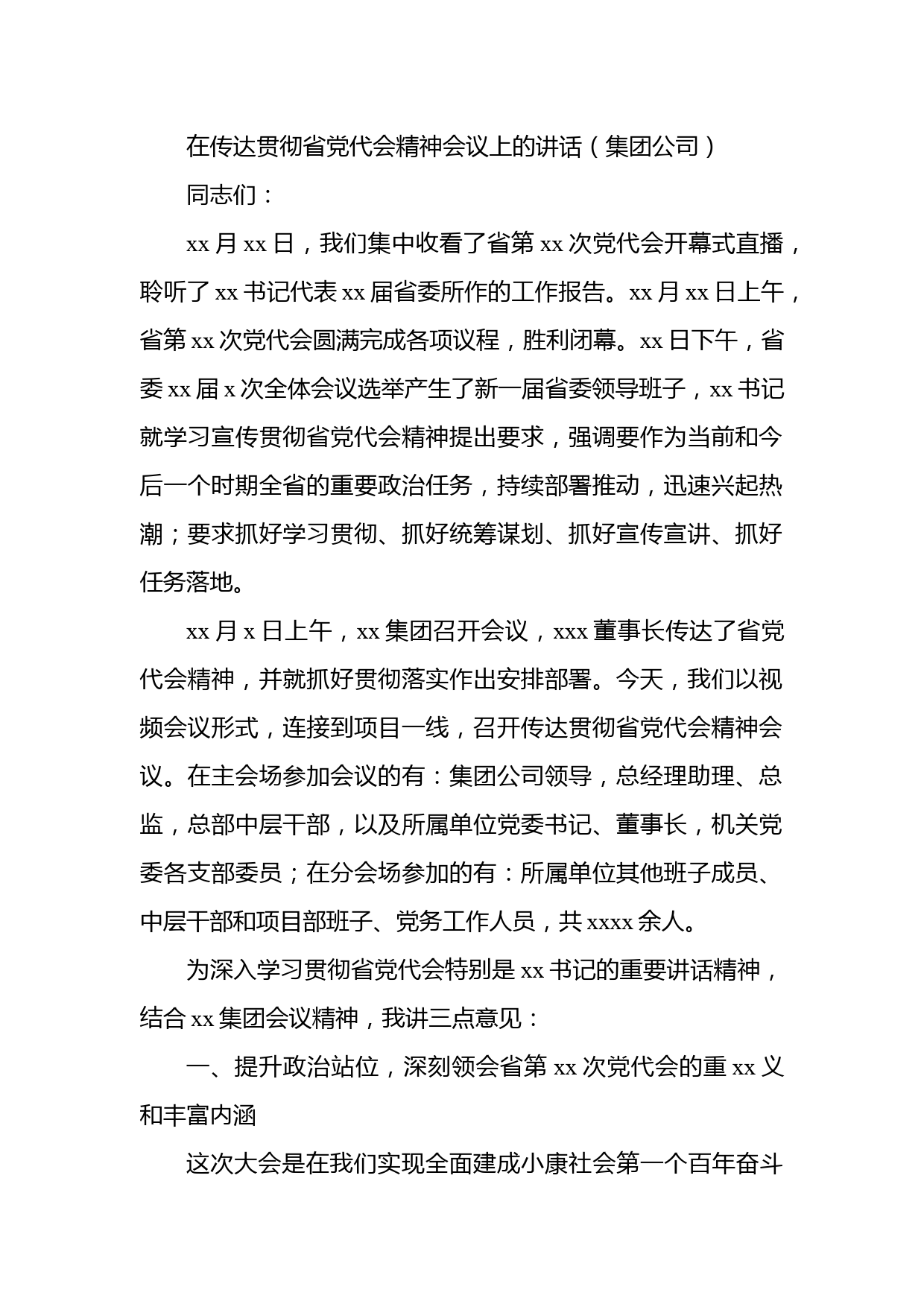 在传达贯彻省党代会精神会议上的讲话（集团公司）

同志们：

xx 月 xx 日，我们集中收看了省第 xx 次党代会开幕式直播，聆听了 xx 书记代表 xx 届省委所作的工作报告。xx 月 xx 日上午，省第 xx 次党代会圆满完成各项议程，胜利闭幕。xx 日下午，省委 xx 届 x 次全体会议选举产生了新一届省委领导班子，xx 书记就学习宣传贯彻省党代会精神提出要求，强调要作为当前和今后一个时期全省的重要政治任务，持续部署推动，迅速兴起热潮；要求抓好学习贯彻、抓好统筹谋划、抓好宣传宣讲、抓好任务落地。

xx 月 x 日上午，xx 集团召开会议，xxx 董事长传达了省党代会精神，并就抓好贯彻落实作出安排部署。今天，我们以视频会议形式，连接到项目一线，召开传达贯彻省党代会精神会议。在主会场参加会议的有：集团公司领导，总经理助理、总监，总部中层干部，以及所属单位党委书记、董事长，机关党委各支部委员；在分会场参加的有：所属单位其他班子成员、中层干部和项目部班子、党务工作人员，共 xxxx 余人。

为深入学习贯彻省党代会特别是 xx 书记的重要讲话精神，结合 xx 集团会议精神，我讲三点意见：

一、提升政治站位，深刻领会省第 xx 次党代会的重 xx 义和丰富内涵

这次大会是在我们实现全面建成小康社会第一个百年奋斗